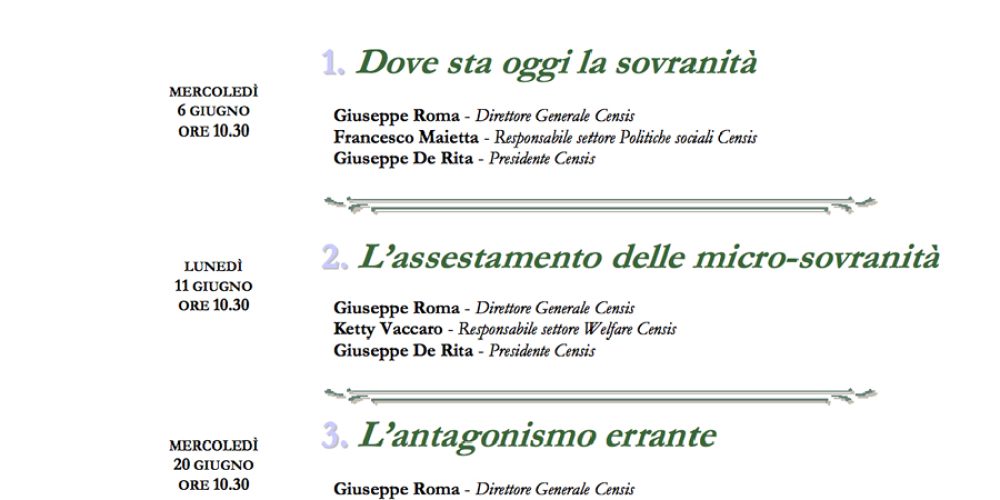 MERCOLEDÌ
6 GIUGNO
ORE 10.30

1. Dove sta oggi la sovranità

Giuseppe Roma - Direttore Generale Censis
Francesco Maietta - Responsabile settore Politiche sociali Censis
Giuseppe De Rita - Presidente Censis

LUNEDÌ
11 GIUGNO
ORE 10.30

2. L'assestamento delle micro-sovranità

Giuseppe Roma - Direttore Generale Censis
Ketty Vaccaro - Responsabile settore Welfare Censis
Giuseppe De Rita - Presidente Censis

MERCOLEDÌ
20 GIUGNO
ORE 10.30

3. L'antagonismo errante

Giuseppe Roma - Direttore Generale Censis